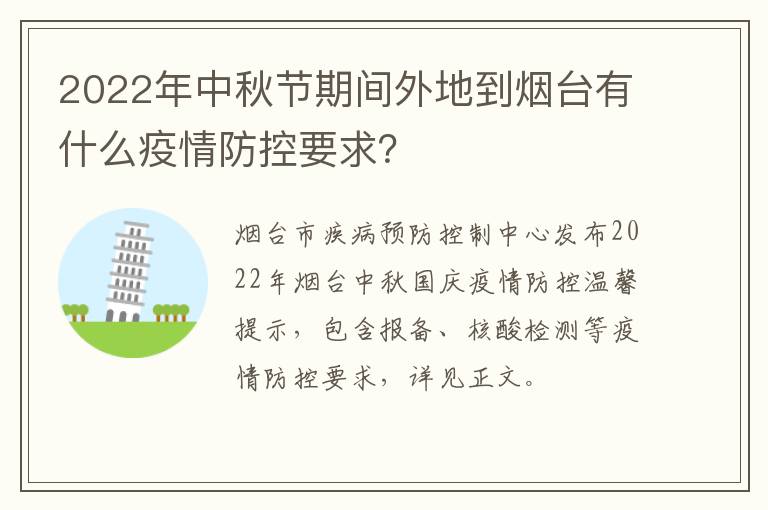 2022年中秋节期间外地到烟台有什么疫情防控要求?

烟台市疾病预防控制中心发布2022年烟台中秋国庆疫情防控温馨提示，包含报备、核酸检测等疫情防控要求，详见正文。